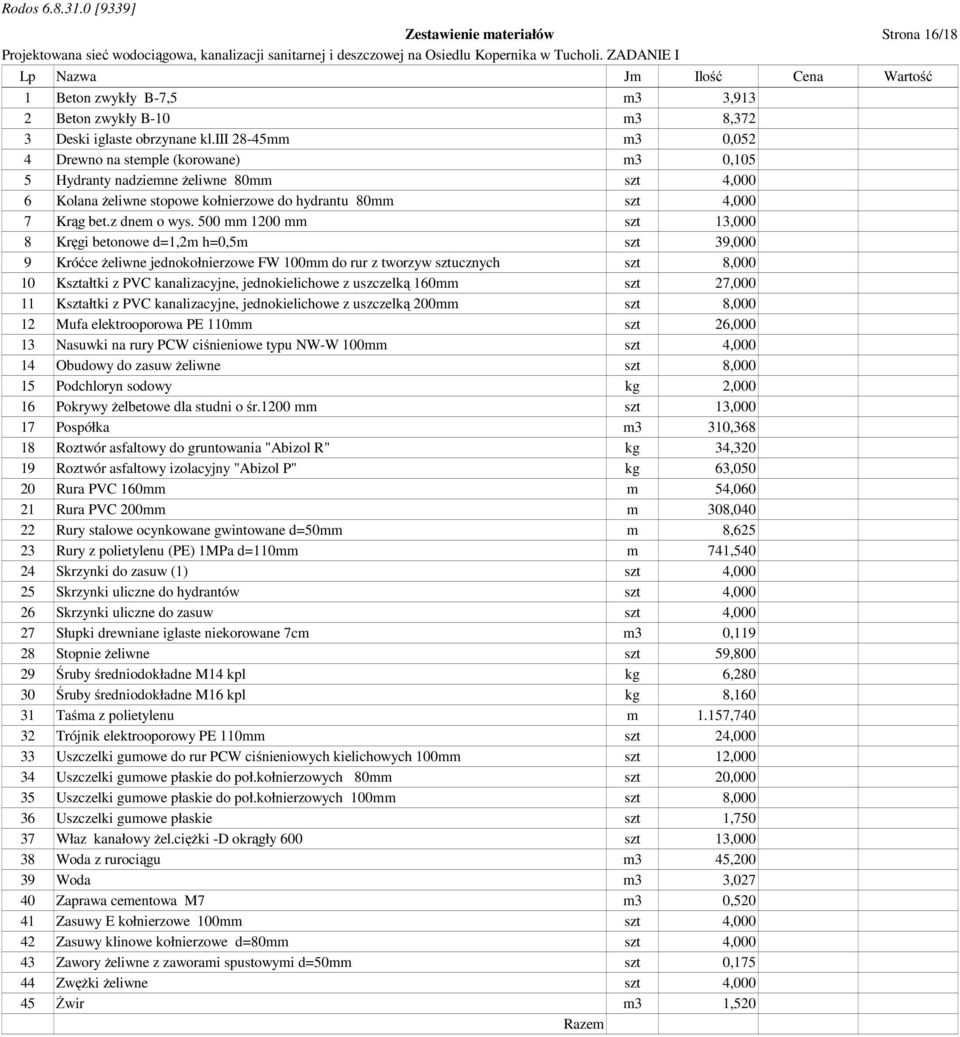 Rodos 6.8.31.0 [9339]

Zestawienie materiałów

Strona 16/18

Projektowana sieć wodociągowa, kanalizacji sanitarnej i deszczowej na Osiedlu Kopernika w Tucholi. ZADANIE I

| Lp | Nazwa | Jm | Ilość | Cena | Wartość |
|---|---|---|---|---|---|
| 1 | Beton zwykły B-7,5 | m3 | 3,913 | | |
| 2 | Beton zwykły B-10 | m3 | 8,372 | | |
| 3 | Deski iglaste obrzynane kl.III 28-45mm | m3 | 0,052 | | |
| 4 | Drewno na stemple (korowane) | m3 | 0,105 | | |
| 5 | Hydranty nadziemne żeliwne 80mm | szt | 4,000 | | |
| 6 | Kolana żeliwne stopowe kołnierzowe do hydrantu 80mm | szt | 4,000 | | |
| 7 | Krąg bet.z dnem o wys. 500 mm 1200 mm | szt | 13,000 | | |
| 8 | Kręgi betonowe d=1,2m h=0,5m | szt | 39,000 | | |
| 9 | Króćce żeliwne jednokołnierzowe FW 100mm do rur z tworzyw sztucznych | szt | 8,000 | | |
| 10 | Kształtki z PVC kanalizacyjne, jednokielichowe z uszczelką 160mm | szt | 27,000 | | |
| 11 | Kształtki z PVC kanalizacyjne, jednokielichowe z uszczelką 200mm | szt | 8,000 | | |
| 12 | Mufa elektrooporowa PE 110mm | szt | 26,000 | | |
| 13 | Nasuwki na rury PCW ciśnieniowe typu NW-W 100mm | szt | 4,000 | | |
| 14 | Obudowy do zasuw żeliwne | szt | 8,000 | | |
| 15 | Podchloryn sodowy | kg | 2,000 | | |
| 16 | Pokrywy żelbetowe dla studni o śr.1200 mm | szt | 13,000 | | |
| 17 | Pospółka | m3 | 310,368 | | |
| 18 | Roztwór asfaltowy do gruntowania "Abizol R" | kg | 34,320 | | |
| 19 | Roztwór asfaltowy izolacyjny "Abizol P" | kg | 63,050 | | |
| 20 | Rura PVC 160mm | m | 54,060 | | |
| 21 | Rura PVC 200mm | m | 308,040 | | |
| 22 | Rury stalowe ocynkowane gwintowane d=50mm | m | 8,625 | | |
| 23 | Rury z polietylenu (PE) 1MPa d=110mm | m | 741,540 | | |
| 24 | Skrzynki do zasuw (1) | szt | 4,000 | | |
| 25 | Skrzynki uliczne do hydrantów | szt | 4,000 | | |
| 26 | Skrzynki uliczne do zasuw | szt | 4,000 | | |
| 27 | Słupki drewniane iglaste niekorowane 7cm | m3 | 0,119 | | |
| 28 | Stopnie żeliwne | szt | 59,800 | | |
| 29 | Śruby średniodokładne M14 kpl | kg | 6,280 | | |
| 30 | Śruby średniodokładne M16 kpl | kg | 8,160 | | |
| 31 | Taśma z polietylenu | m | 1.157,740 | | |
| 32 | Trójnik elektrooporowy PE 110mm | szt | 24,000 | | |
| 33 | Uszczelki gumowe do rur PCW ciśnieniowych kielichowych 100mm | szt | 12,000 | | |
| 34 | Uszczelki gumowe płaskie do poł.kołnierzowych 80mm | szt | 20,000 | | |
| 35 | Uszczelki gumowe płaskie do poł.kołnierzowych 100mm | szt | 8,000 | | |
| 36 | Uszczelki gumowe płaskie | szt | 1,750 | | |
| 37 | Właz kanałowy żel.ciężki -D okrągły 600 | szt | 13,000 | | |
| 38 | Woda z rurociągu | m3 | 45,200 | | |
| 39 | Woda | m3 | 3,027 | | |
| 40 | Zaprawa cementowa M7 | m3 | 0,520 | | |
| 41 | Zasuwy E kołnierzowe 100mm | szt | 4,000 | | |
| 42 | Zasuwy klinowe kołnierzowe d=80mm | szt | 4,000 | | |
| 43 | Zawory żeliwne z zaworami spustowymi d=50mm | szt | 0,175 | | |
| 44 | Zwężki żeliwne | szt | 4,000 | | |
| 45 | Żwir | m3 | 1,520 | | |
| | Razem | | | | |